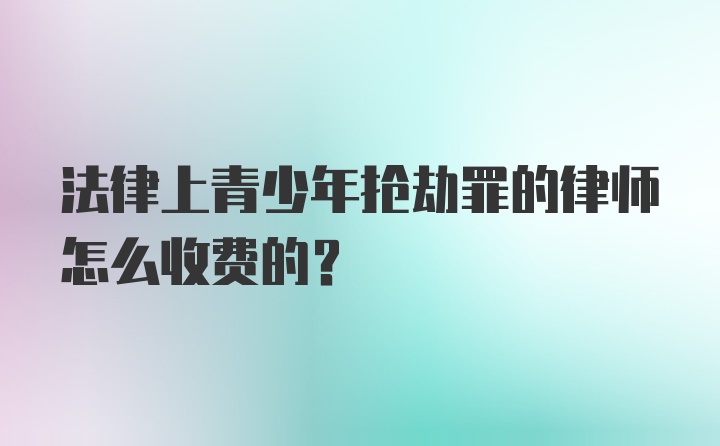 法律上青少年抢劫罪的律师怎么收费的？